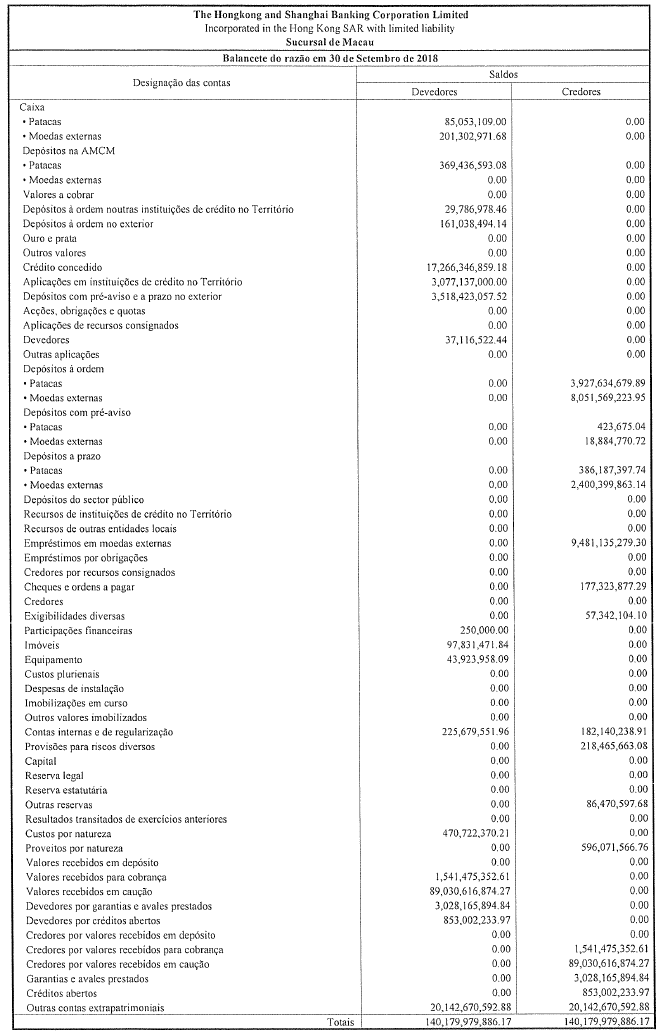 The Hongkong and Shanghai Banking Corporation Limited
Incorporated in the Hong Kong SAR with limited liability
Sucursal de Macau

Balancete do razão em 30 de Setembro de 2018

| Designação das contas | Saldos Devedores | Saldos Credores |
|---|---|---|
| Caixa | | |
| • Patacas | 85,053,109.00 | 0.00 |
| • Moedas externas | 201,302,971.68 | 0.00 |
| Depósitos na AMCM | | |
| • Patacas | 369,436,593.08 | 0.00 |
| • Moedas externas | 0.00 | 0.00 |
| Valores a cobrar | 0.00 | 0.00 |
| Depósitos à ordem noutras instituições de crédito no Território | 29,786,978.46 | 0.00 |
| Depósitos à ordem no exterior | 161,038,494.14 | 0.00 |
| Ouro e prata | 0.00 | 0.00 |
| Outros valores | 0.00 | 0.00 |
| Crédito concedido | 17,266,346,859.18 | 0.00 |
| Aplicações em instituições de crédito no Território | 3,077,137,000.00 | 0.00 |
| Depósitos com pré-aviso e a prazo no exterior | 3,518,423,057.52 | 0.00 |
| Acções, obrigações e quotas | 0.00 | 0.00 |
| Aplicações de recursos consignados | 0.00 | 0.00 |
| Devedores | 37,116,522.44 | 0.00 |
| Outras aplicações | 0.00 | 0.00 |
| Depósitos à ordem | | |
| • Patacas | 0.00 | 3,927,634,679.89 |
| • Moedas externas | 0.00 | 8,051,569,223.95 |
| Depósitos com pré-aviso | | |
| • Patacas | 0.00 | 423,675.04 |
| • Moedas externas | 0.00 | 18,884,770.72 |
| Depósitos a prazo | | |
| • Patacas | 0.00 | 386,187,397.74 |
| • Moedas externas | 0.00 | 2,400,399,863.14 |
| Depósitos do sector público | 0.00 | 0.00 |
| Recursos de instituições de crédito no Território | 0.00 | 0.00 |
| Recursos de outras entidades locais | 0.00 | 0.00 |
| Empréstimos em moedas externas | 0.00 | 9,481,135,279.30 |
| Empréstimos por obrigações | 0.00 | 0.00 |
| Credores por recursos consignados | 0.00 | 0.00 |
| Cheques e ordens a pagar | 0.00 | 177,323,877.29 |
| Credores | 0.00 | 0.00 |
| Exigibilidades diversas | 0.00 | 57,342,104.10 |
| Participações financeiras | 250,000.00 | 0.00 |
| Imóveis | 97,831,471.84 | 0.00 |
| Equipamento | 43,923,958.09 | 0.00 |
| Custos plurienais | 0.00 | 0.00 |
| Despesas de instalação | 0.00 | 0.00 |
| Imobilizações em curso | 0.00 | 0.00 |
| Outros valores imobilizados | 0.00 | 0.00 |
| Contas internas e de regularização | 225,679,551.96 | 182,140,238.91 |
| Provisões para riscos diversos | 0.00 | 218,465,663.08 |
| Capital | 0.00 | 0.00 |
| Reserva legal | 0.00 | 0.00 |
| Reserva estatutária | 0.00 | 0.00 |
| Outras reservas | 0.00 | 86,470,597.68 |
| Resultados transitados de exercícios anteriores | 0.00 | 0.00 |
| Custos por natureza | 470,722,370.21 | 0.00 |
| Proveitos por natureza | 0.00 | 596,071,566.76 |
| Valores recebidos em depósito | 0.00 | 0.00 |
| Valores recebidos para cobrança | 1,541,475,352.61 | 0.00 |
| Valores recebidos em caução | 89,030,616,874.27 | 0.00 |
| Devedores por garantias e avales prestados | 3,028,165,894.84 | 0.00 |
| Devedores por créditos abertos | 853,002,233.97 | 0.00 |
| Credores por valores recebidos em depósito | 0.00 | 0.00 |
| Credores por valores recebidos para cobrança | 0.00 | 1,541,475,352.61 |
| Credores por valores recebidos em caução | 0.00 | 89,030,616,874.27 |
| Garantias e avales prestados | 0.00 | 3,028,165,894.84 |
| Créditos abertos | 0.00 | 853,002,233.97 |
| Outras contas extrapatrimoniais | 20,142,670,592.88 | 20,142,670,592.88 |
| Totais | 140,179,979,886.17 | 140,179,979,886.17 |